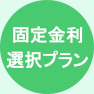 固定金利
選択プラン